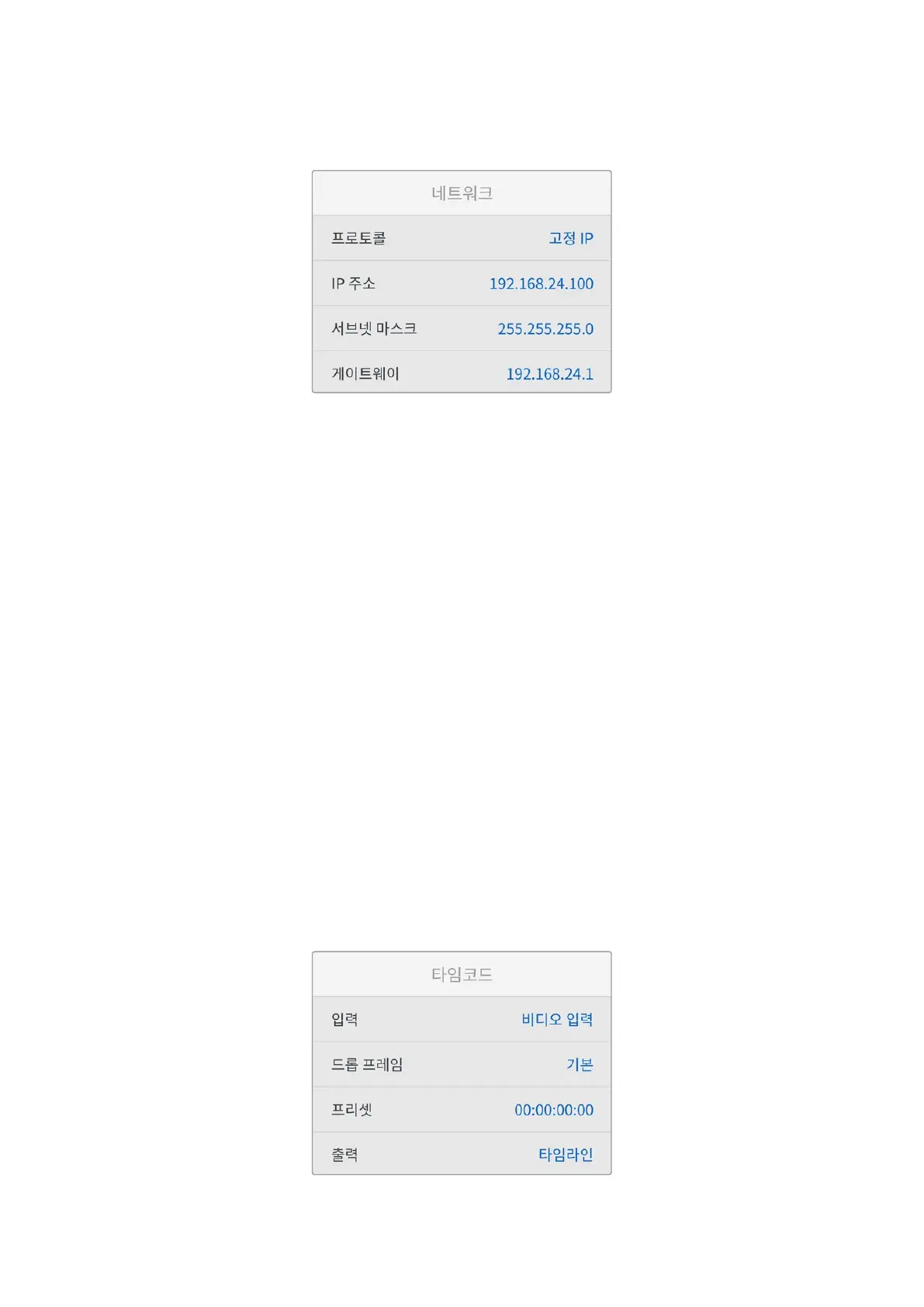 네트워크

프로토콜 고정 IP

IP 주소 192.168.24.100

서브넷 마스크 255.255.255.0

게이트웨이 192.168.24.1

타임코드

입력 비디오 입력

드롭 프레임 기본

프리셋 00:00:00:00

출력 타임라인